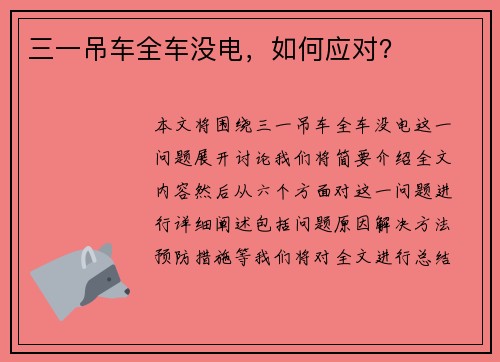 三一吊车全车没电，如何应对？

本文将围绕三一吊车全车没电这一问题展开讨论我们将简要介绍全文内容然后从六个方面对这一问题进行详细阐述包括问题原因解决方法预防措施等我们将对全文进行总结